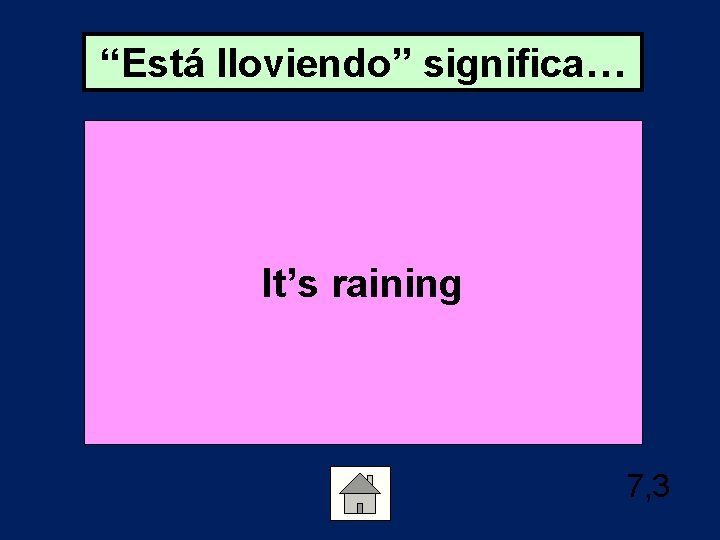 “Está lloviendo” significa…

It’s raining

7,3